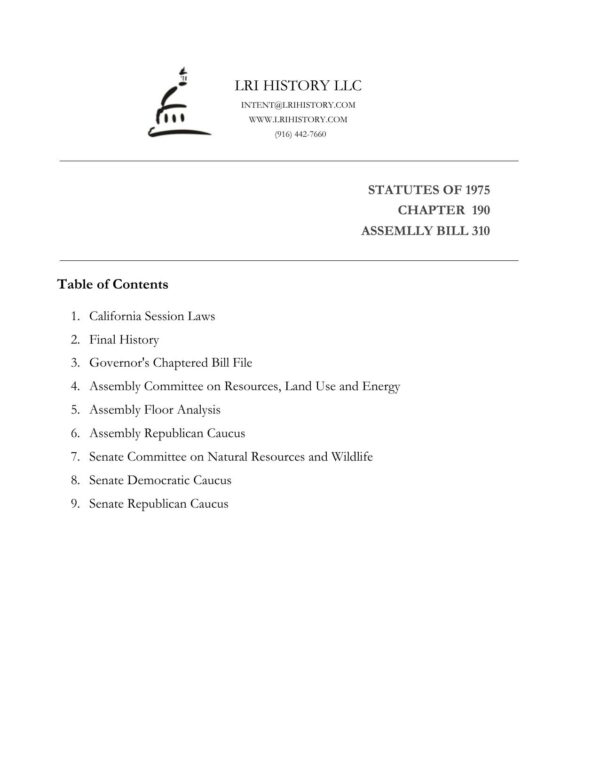 LRI HISTORY LLC
INTENT@LRIHISTORY.COM
WWW.LRIHISTORY.COM
(916) 442-7660

STATUTES OF 1975
CHAPTER 190
ASSEMLLY BILL 310

Table of Contents

1. California Session Laws
2. Final History
3. Governor's Chaptered Bill File
4. Assembly Committee on Resources, Land Use and Energy
5. Assembly Floor Analysis
6. Assembly Republican Caucus
7. Senate Committee on Natural Resources and Wildlife
8. Senate Democratic Caucus
9. Senate Republican Caucus